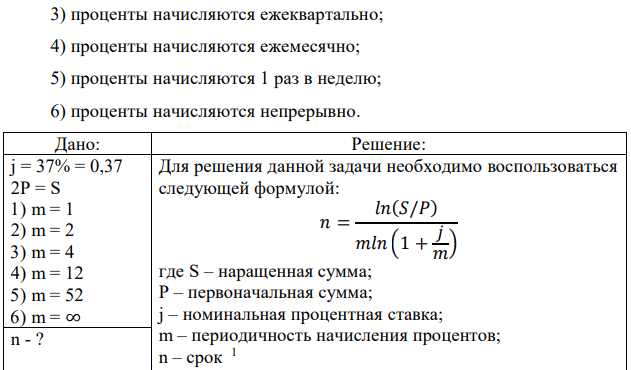 3) проценты начисляются ежеквартально;

4) проценты начисляются ежемесячно;

5) проценты начисляются 1 раз в неделю;

6) проценты начисляются непрерывно.

| Дано: | Решение: |
|---|---|
| j = 37% = 0,37<br>2P = S<br>1) m = 1<br>2) m = 2<br>3) m = 4<br>4) m = 12<br>5) m = 52<br>6) m = ∞ | Для решения данной задачи необходимо воспользоваться следующей формулой:<br>$n = \frac{ln(S/P)}{mln\left(1+\frac{j}{m}\right)}$<br>где S – наращенная сумма;<br>P – первоначальная сумма;<br>j – номинальная процентная ставка;<br>m – периодичность начисления процентов;<br>n – срок $^1$ |
| n - ? | |